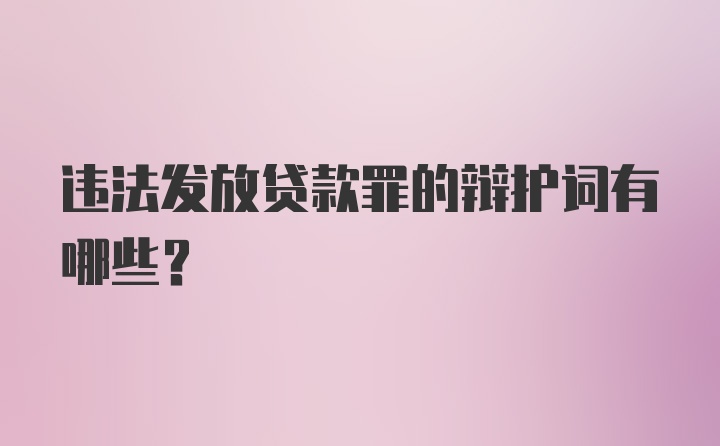 违法发放贷款罪的辩护词有哪些？